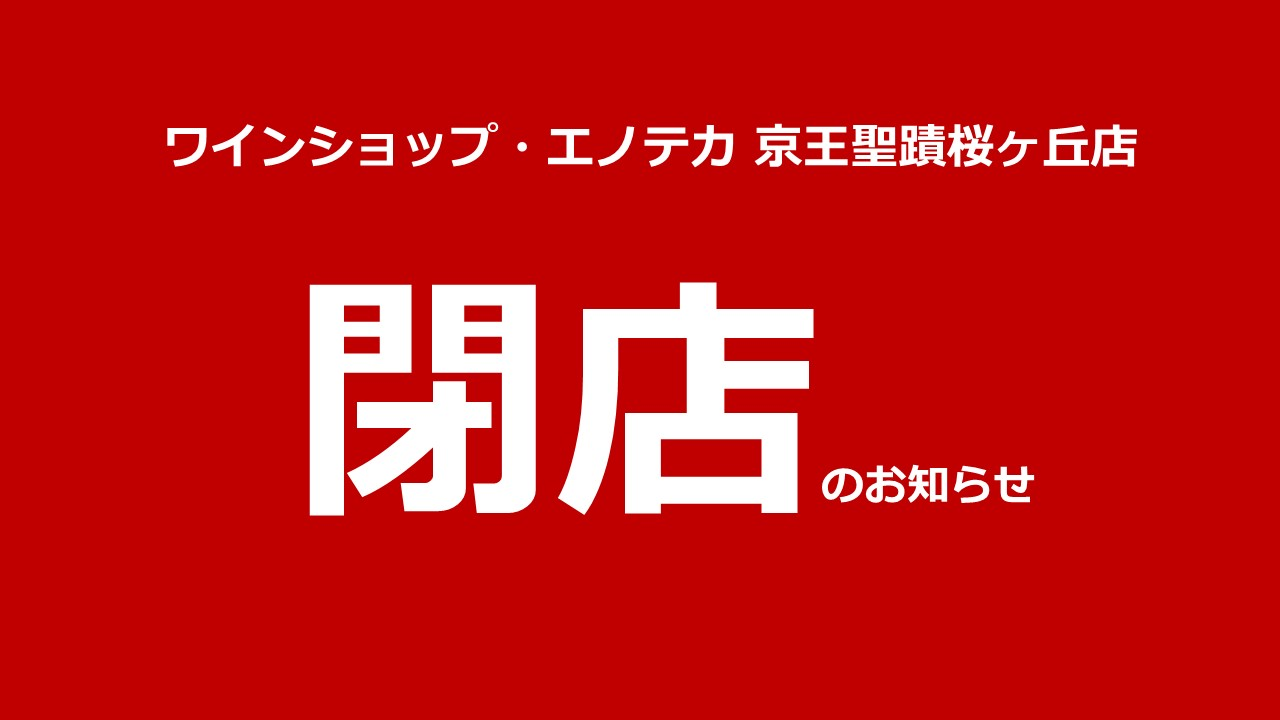 ワインショップ・エノテカ 京王聖蹟桜ヶ丘店

閉店のお知らせ